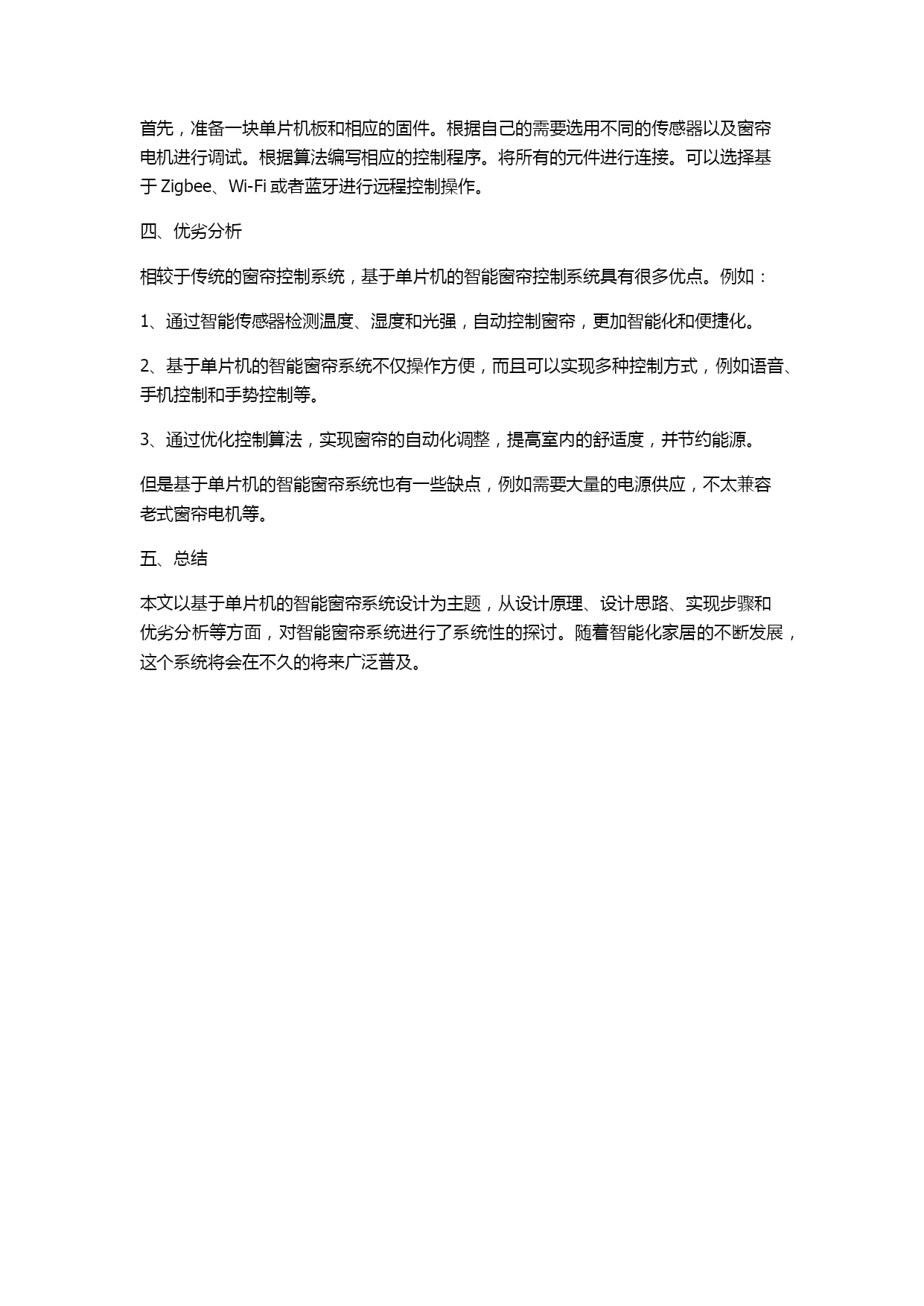 首先，准备一块单片机板和相应的固件。根据自己的需要选用不同的传感器以及窗帘电机进行调试。根据算法编写相应的控制程序。将所有的元件进行连接。可以选择基于 Zigbee、Wi-Fi 或者蓝牙进行远程控制操作。

四、优劣分析

相较于传统的窗帘控制系统，基于单片机的智能窗帘控制系统具有很多优点。例如：

1、通过智能传感器检测温度、湿度和光强，自动控制窗帘，更加智能化和便捷化。

2、基于单片机的智能窗帘系统不仅操作方便，而且可以实现多种控制方式，例如语音、手机控制和手势控制等。

3、通过优化控制算法，实现窗帘的自动化调整，提高室内的舒适度，并节约能源。

但是基于单片机的智能窗帘系统也有一些缺点，例如需要大量的电源供应，不太兼容老式窗帘电机等。

五、总结

本文以基于单片机的智能窗帘系统设计为主题，从设计原理、设计思路、实现步骤和优劣分析等方面，对智能窗帘系统进行了系统性的探讨。随着智能化家居的不断发展，这个系统将会在不久的将来广泛普及。